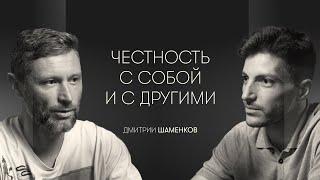 ЧЕСТНОСТЬ
С СОБОЙ
И С ДРУГИМИ

ДМИТРИЙ ШАМЕНКОВ